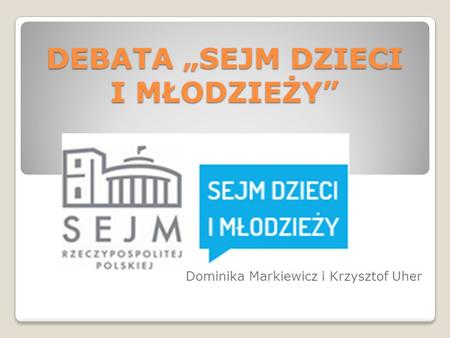 DEBATA „SEJM DZIECI I MŁODZIEŻY”

SEJM
RZECZYPOSPOLITEJ
POLSKIEJ

SEJM DZIECI
I MŁODZIEŻY

Dominika Markiewicz i Krzysztof Uher